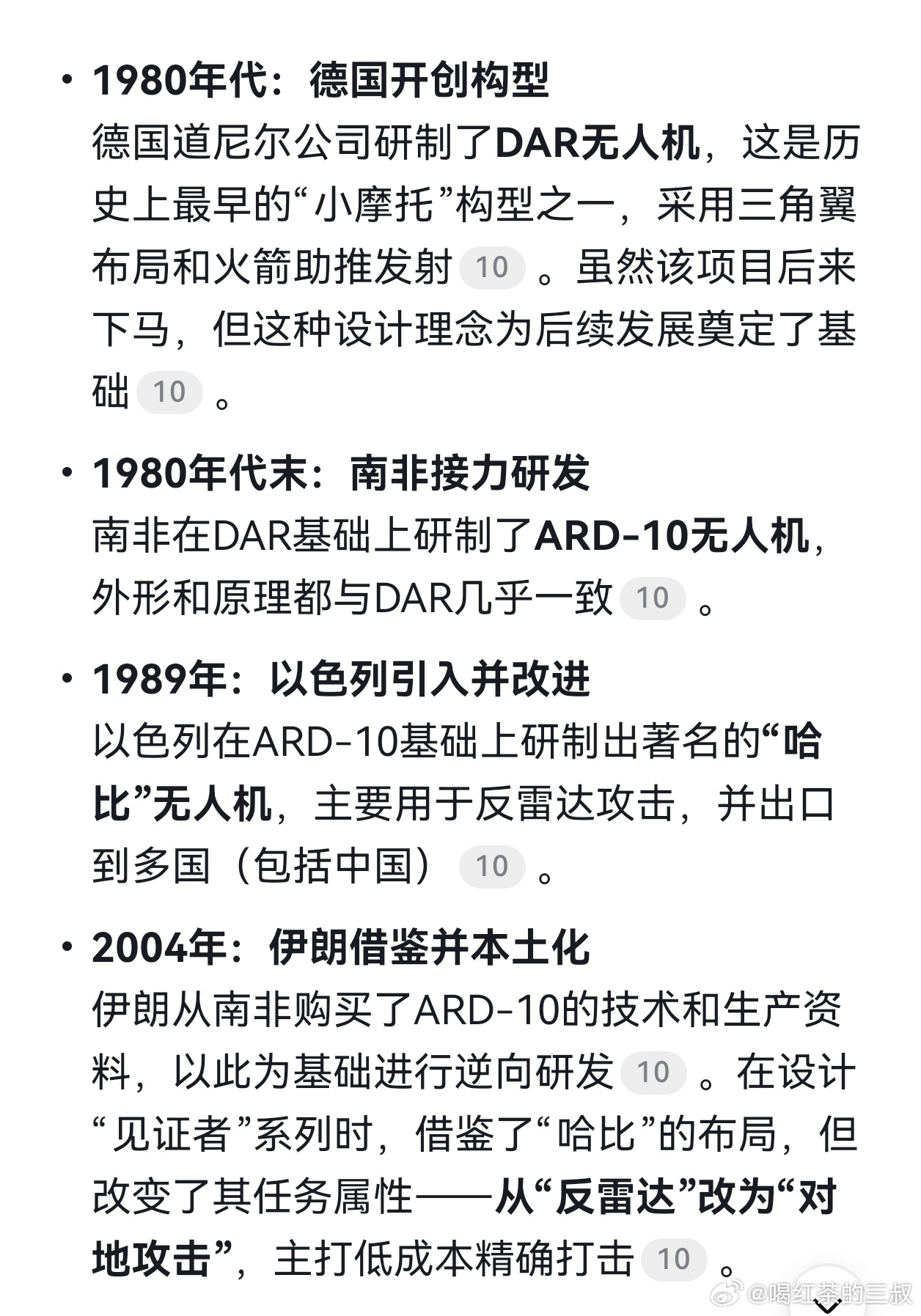 • 1980年代：德国开创构型
德国道尼尔公司研制了DAR无人机，这是历史上最早的“小摩托”构型之一，采用三角翼布局和火箭助推发射 10 。虽然该项目后来下马，但这种设计理念为后续发展奠定了基础 10 。

• 1980年代末：南非接力研发
南非在DAR基础上研制了ARD-10无人机，外形和原理都与DAR几乎一致 10 。

• 1989年：以色列引入并改进
以色列在ARD-10基础上研制出著名的“哈比”无人机，主要用于反雷达攻击，并出口到多国（包括中国） 10 。

• 2004年：伊朗借鉴并本土化
伊朗从南非购买了ARD-10的技术和生产资料，以此为基础进行逆向研发 10 。在设计“见证者”系列时，借鉴了“哈比”的布局，但改变了其任务属性——从“反雷达”改为“对地攻击”，主打低成本精确打击 10 。

@喝红茶的三叔